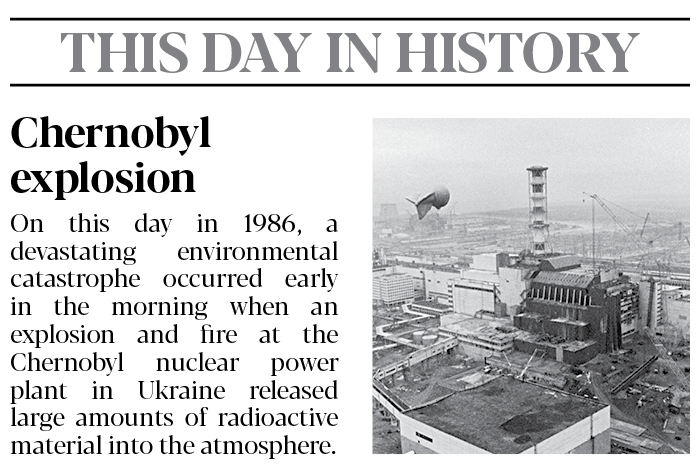 THIS DAY IN HISTORY

Chernobyl explosion

On this day in 1986, a devastating environmental catastrophe occurred early in the morning when an explosion and fire at the Chernobyl nuclear power plant in Ukraine released large amounts of radioactive material into the atmosphere.